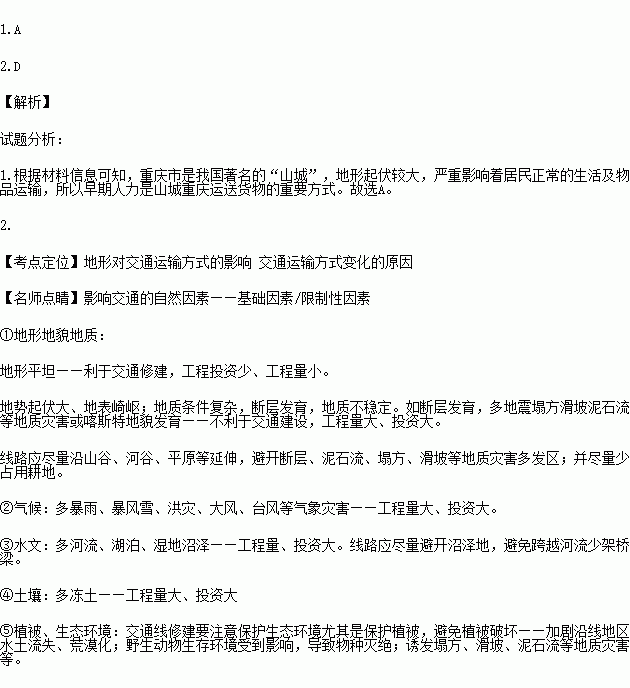 1.A

2.D

【解析】

试题分析：

1.根据材料信息可知，重庆市是我国著名的“山城”，地形起伏较大，严重影响着居民正常的生活及物品运输，所以早期人力是山城重庆运送货物的重要方式。故选A。

2.

【考点定位】地形对交通运输方式的影响 交通运输方式变化的原因

【名师点睛】影响交通的自然因素——基础因素/限制性因素

①地形地貌地质：

地形平坦——利于交通修建，工程投资少、工程量小。

地势起伏大、地表崎岖；地质条件复杂，断层发育，地质不稳定。如断层发育，多地震塌方滑坡泥石流等地质灾害或喀斯特地貌发育——不利于交通建设，工程量大、投资大。

线路应尽量沿山谷、河谷、平原等延伸，避开断层、泥石流、塌方、滑坡等地质灾害多发区；并尽量少占用耕地。

②气候：多暴雨、暴风雪、洪灾、大风、台风等气象灾害——工程量大、投资大。

③水文：多河流、湖泊、湿地沼泽——工程量、投资大。线路应尽量避开沼泽地，避免跨越河流少架桥梁。

④土壤：多冻土——工程量大、投资大

⑤植被、生态环境：交通线修建要注意保护生态环境尤其是保护植被，避免植被破坏——加剧沿线地区水土流失、荒漠化；野生动物生存环境受到影响，导致物种灭绝；诱发塌方、滑坡、泥石流等地质灾害等。